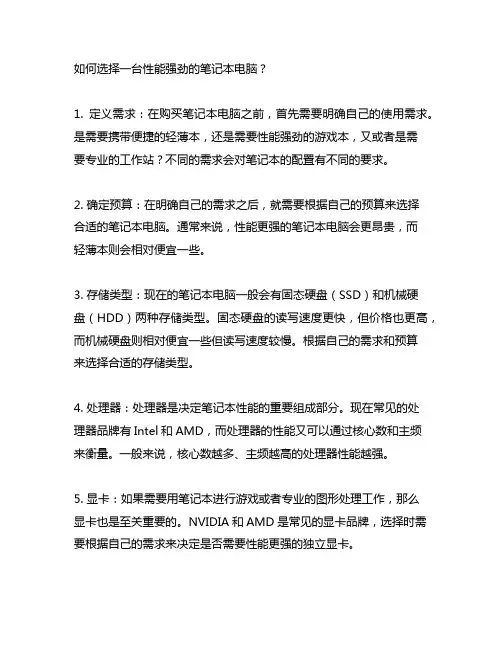 如何选择一台性能强劲的笔记本电脑？

1. 定义需求：在购买笔记本电脑之前，首先需要明确自己的使用需求。是需要携带便捷的轻薄本，还是需要性能强劲的游戏本，又或者是需要专业的工作站？不同的需求会对笔记本的配置有不同的要求。

2. 确定预算：在明确自己的需求之后，就需要根据自己的预算来选择合适的笔记本电脑。通常来说，性能更强的笔记本电脑会更昂贵，而轻薄本则会相对便宜一些。

3. 存储类型：现在的笔记本电脑一般会有固态硬盘（SSD）和机械硬盘（HDD）两种存储类型。固态硬盘的读写速度更快，但价格也更高，而机械硬盘则相对便宜一些但读写速度较慢。根据自己的需求和预算来选择合适的存储类型。

4. 处理器：处理器是决定笔记本性能的重要组成部分。现在常见的处理器品牌有 Intel 和 AMD，而处理器的性能又可以通过核心数和主频来衡量。一般来说，核心数越多、主频越高的处理器性能越强。

5. 显卡：如果需要用笔记本进行游戏或者专业的图形处理工作，那么显卡也是至关重要的。NVIDIA 和 AMD 是常见的显卡品牌，选择时需要根据自己的需求来决定是否需要性能更强的独立显卡。